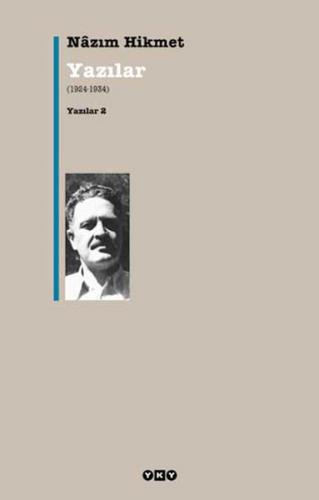 Nâzım Hikmet

Yazılar

(1924-1934)

Yazılar 2

YKY